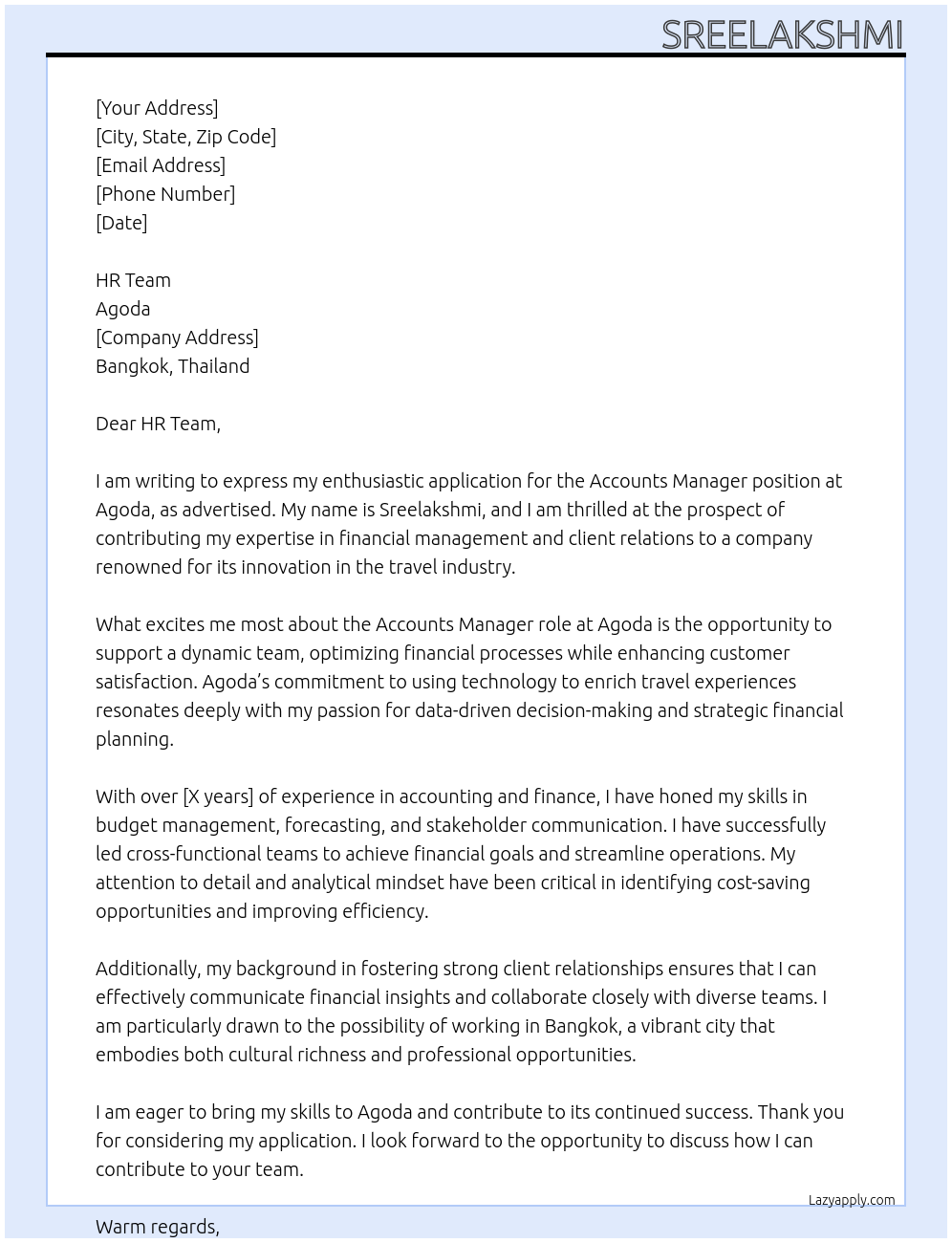 SREELAKSHMI

[Your Address]
[City, State, Zip Code]
[Email Address]
[Phone Number]
[Date]

HR Team
Agoda
[Company Address]
Bangkok, Thailand

Dear HR Team,

I am writing to express my enthusiastic application for the Accounts Manager position at Agoda, as advertised. My name is Sreelakshmi, and I am thrilled at the prospect of contributing my expertise in financial management and client relations to a company renowned for its innovation in the travel industry.

What excites me most about the Accounts Manager role at Agoda is the opportunity to support a dynamic team, optimizing financial processes while enhancing customer satisfaction. Agoda's commitment to using technology to enrich travel experiences resonates deeply with my passion for data-driven decision-making and strategic financial planning.

With over [X years] of experience in accounting and finance, I have honed my skills in budget management, forecasting, and stakeholder communication. I have successfully led cross-functional teams to achieve financial goals and streamline operations. My attention to detail and analytical mindset have been critical in identifying cost-saving opportunities and improving efficiency.

Additionally, my background in fostering strong client relationships ensures that I can effectively communicate financial insights and collaborate closely with diverse teams. I am particularly drawn to the possibility of working in Bangkok, a vibrant city that embodies both cultural richness and professional opportunities.

I am eager to bring my skills to Agoda and contribute to its continued success. Thank you for considering my application. I look forward to the opportunity to discuss how I can contribute to your team.

Lazyapply.com

Warm regards,